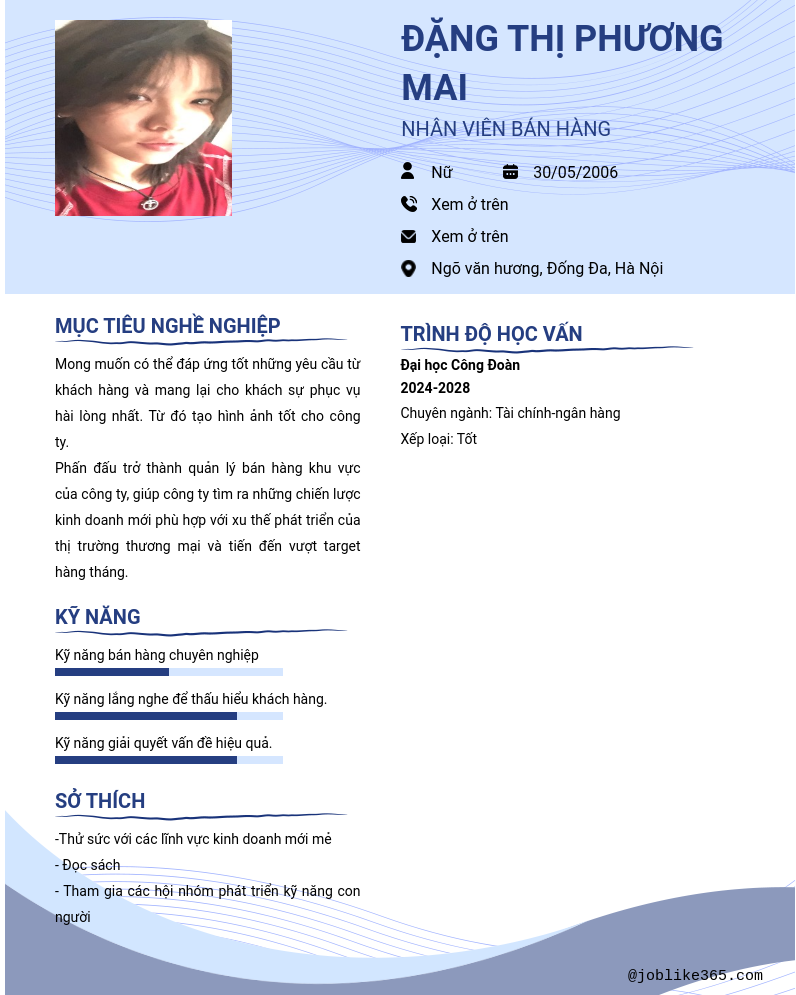 ĐẶNG THỊ PHƯƠNG MAI

NHÂN VIÊN BÁN HÀNG

Nữ 30/05/2006

Xem ở trên

Xem ở trên

Ngõ văn hương, Đống Đa, Hà Nội

MỤC TIÊU NGHỀ NGHIỆP

Mong muốn có thể đáp ứng tốt những yêu cầu từ khách hàng và mang lại cho khách sự phục vụ hài lòng nhất. Từ đó tạo hình ảnh tốt cho công ty.
Phấn đấu trở thành quản lý bán hàng khu vực của công ty, giúp công ty tìm ra những chiến lược kinh doanh mới phù hợp với xu thế phát triển của thị trường thương mại và tiến đến vượt target hàng tháng.

KỸ NĂNG

Kỹ năng bán hàng chuyên nghiệp

Kỹ năng lắng nghe để thấu hiểu khách hàng.

Kỹ năng giải quyết vấn đề hiệu quả.

SỞ THÍCH

-Thử sức với các lĩnh vực kinh doanh mới mẻ
- Đọc sách
- Tham gia các hội nhóm phát triển kỹ năng con người

TRÌNH ĐỘ HỌC VẤN

Đại học Công Đoàn
2024-2028
Chuyên ngành: Tài chính-ngân hàng
Xếp loại: Tốt

@joblike365.com